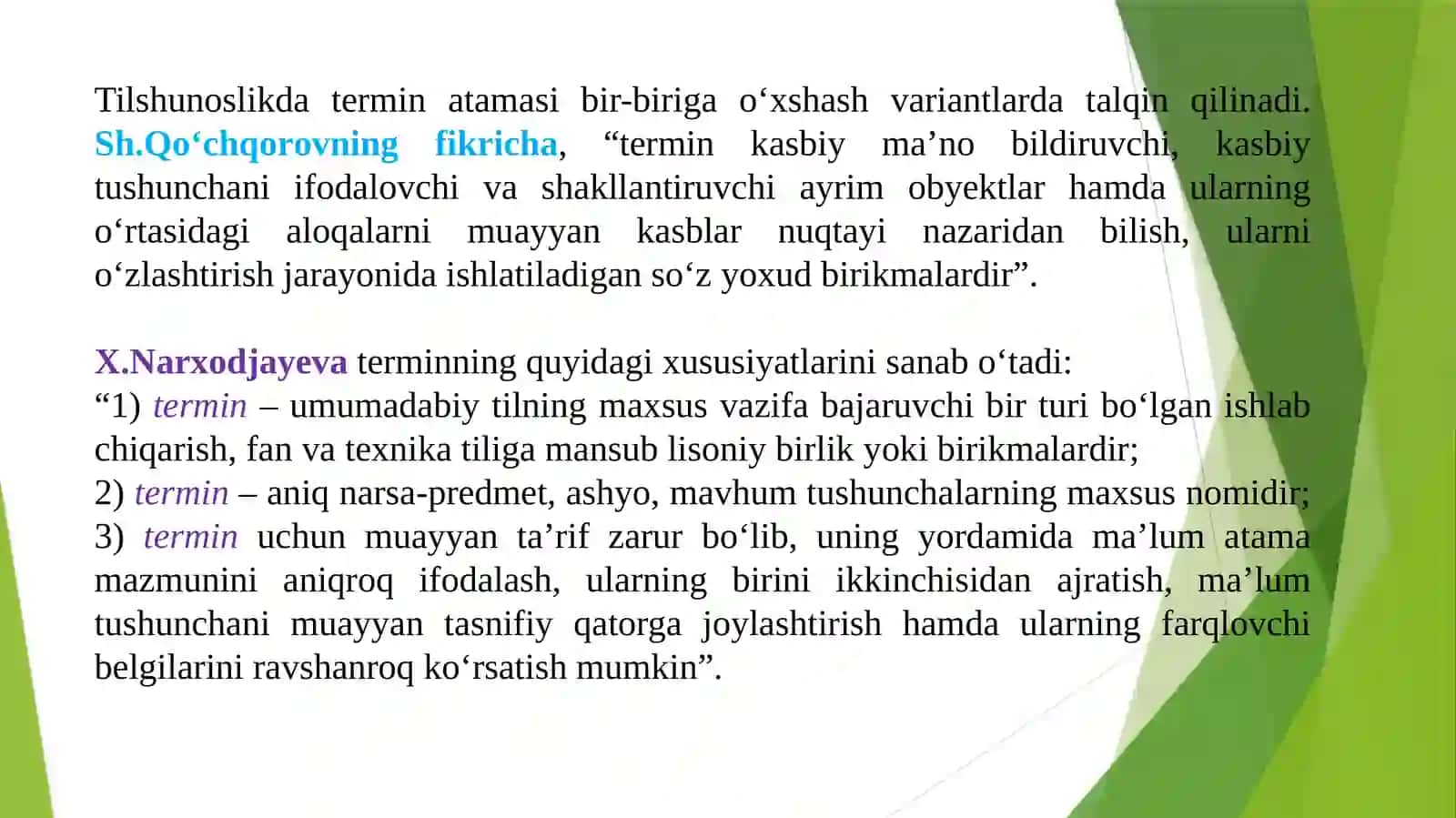 Tilshunoslikda termin atamasi bir-biriga o‘xshash variantlarda talqin qilinadi. Sh.Qo‘chqorovning fikricha, “termin kasbiy ma’no bildiruvchi, kasbiy tushunchani ifodalovchi va shakllantiruvchi ayrim obyektlar hamda ularning o‘rtasidagi aloqalarni muayyan kasblar nuqtayi nazaridan bilish, ularni o‘zlashtirish jarayonida ishlatiladigan so‘z yoxud birikmalardir”.

X.Narxodjayeva terminning quyidagi xususiyatlarini sanab o‘tadi:
“1) termin – umumadabiy tilning maxsus vazifa bajaruvchi bir turi bo‘lgan ishlab chiqarish, fan va texnika tiliga mansub lisoniy birlik yoki birikmalardir;
2) termin – aniq narsa-predmet, ashyo, mavhum tushunchalarning maxsus nomidir;
3) termin uchun muayyan ta’rif zarur bo‘lib, uning yordamida ma’lum atama mazmunini aniqroq ifodalash, ularning birini ikkinchisidan ajratish, ma’lum tushunchani muayyan tasnifiy qatorga joylashtirish hamda ularning farqlovchi belgilarini ravshanroq ko‘rsatish mumkin”.